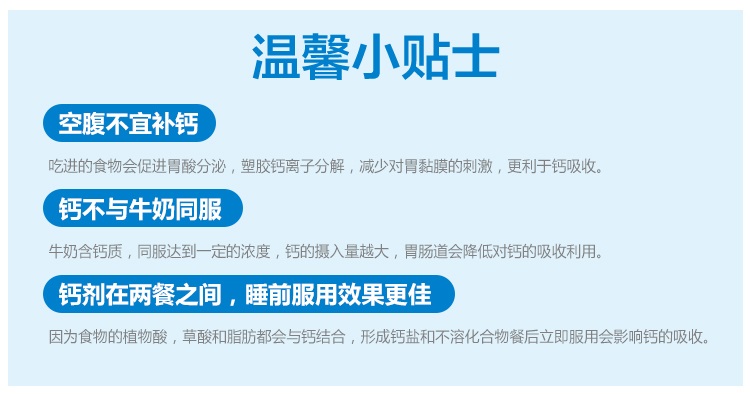 温馨小贴士

空腹不宜补钙

吃进的食物会促进胃酸分泌，塑胶钙离子分解，减少对胃黏膜的刺激，更利于钙吸收。

钙不与牛奶同服

牛奶含钙质，同服达到一定的浓度，钙的摄入量越大，胃肠道会降低对钙的吸收利用。

钙剂在两餐之间，睡前服用效果更佳

因为食物的植物酸，草酸和脂肪都会与钙结合，形成钙盐和不溶化合物餐后立即服用会影响钙的吸收。